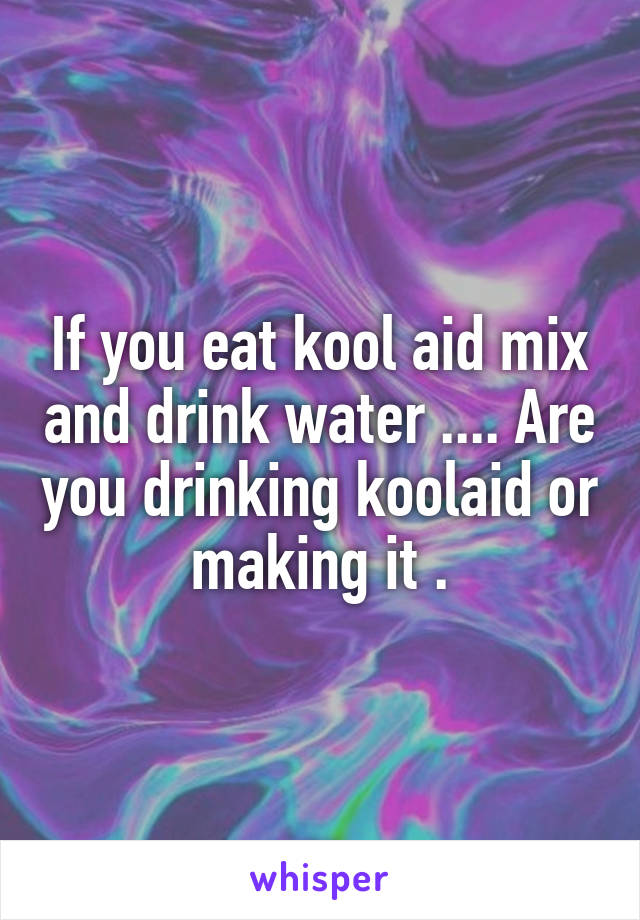 If you eat kool aid mix and drink water .... Are you drinking koolaid or making it .

whisper